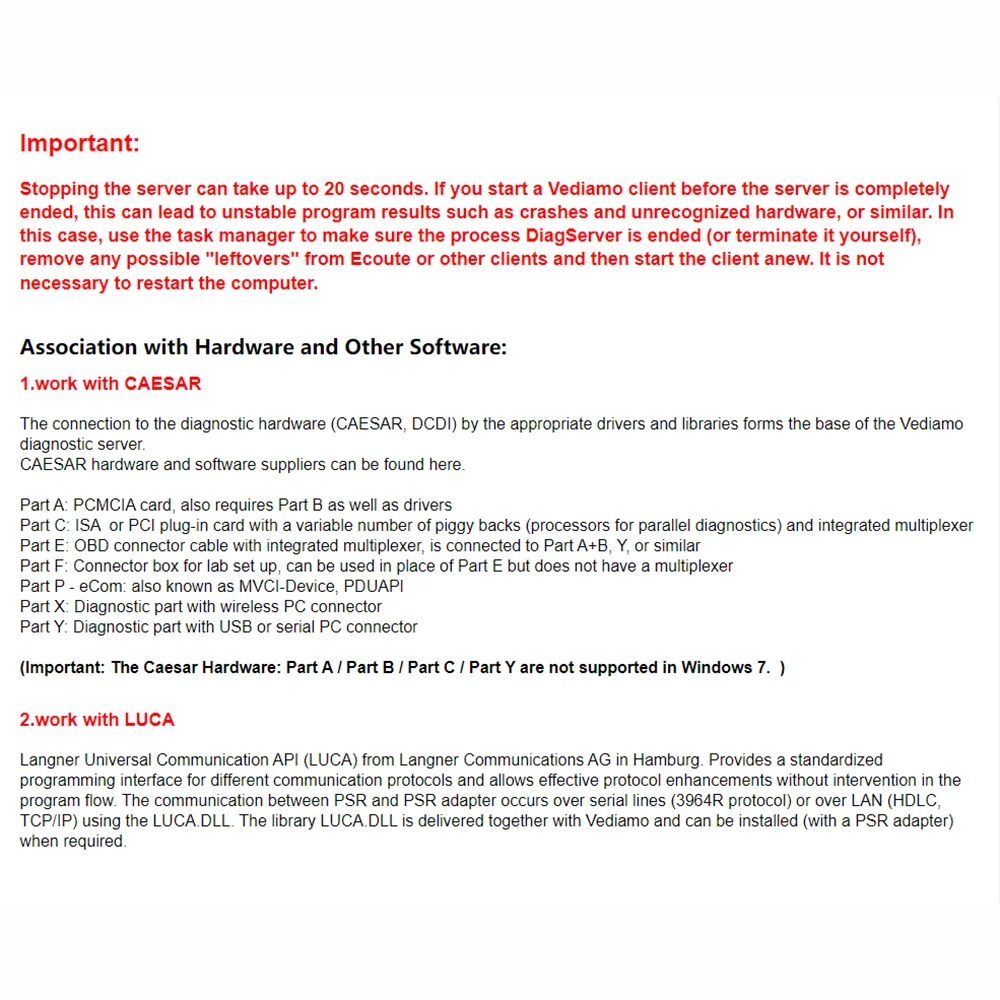 Important:

Stopping the server can take up to 20 seconds. If you start a Vediamo client before the server is completely ended, this can lead to unstable program results such as crashes and unrecognized hardware, or similar. In this case, use the task manager to make sure the process DiagServer is ended (or terminate it yourself), remove any possible "leftovers" from Ecoute or other clients and then start the client anew. It is not necessary to restart the computer.

Association with Hardware and Other Software:

1.work with CAESAR

The connection to the diagnostic hardware (CAESAR, DCDI) by the appropriate drivers and libraries forms the base of the Vediamo diagnostic server.
CAESAR hardware and software suppliers can be found here.

Part A: PCMCIA card, also requires Part B as well as drivers
Part C: ISA or PCI plug-in card with a variable number of piggy backs (processors for parallel diagnostics) and integrated multiplexer
Part E: OBD connector cable with integrated multiplexer, is connected to Part A+B, Y, or similar
Part F: Connector box for lab set up, can be used in place of Part E but does not have a multiplexer
Part P - eCom: also known as MVCI-Device, PDUAPI
Part X: Diagnostic part with wireless PC connector
Part Y: Diagnostic part with USB or serial PC connector

(Important: The Caesar Hardware: Part A / Part B / Part C / Part Y are not supported in Windows 7. )

2.work with LUCA

Langner Universal Communication API (LUCA) from Langner Communications AG in Hamburg. Provides a standardized programming interface for different communication protocols and allows effective protocol enhancements without intervention in the program flow. The communication between PSR and PSR adapter occurs over serial lines (3964R protocol) or over LAN (HDLC, TCP/IP) using the LUCA.DLL. The library LUCA.DLL is delivered together with Vediamo and can be installed (with a PSR adapter) when required.